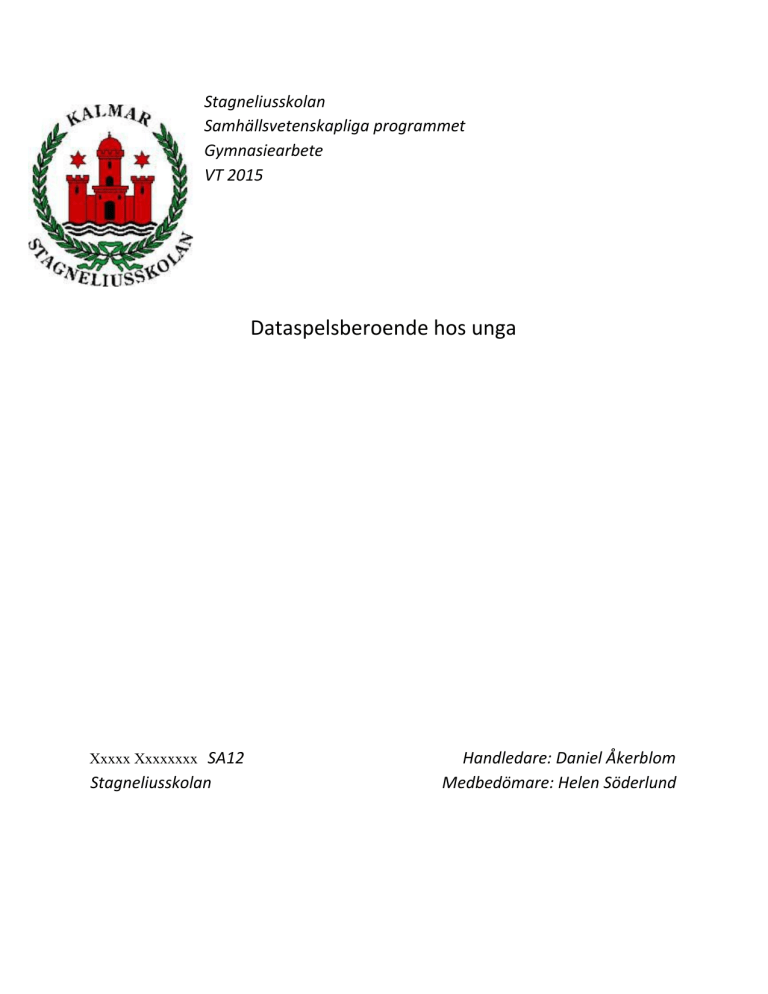 KALMAR
STAGNELIUSSKOLAN

Stagneliusskolan
Samhällsvetenskapliga programmet
Gymnasiearbete
VT 2015

Dataspelsberoende hos unga

Xxxxx Xxxxxxxx SA12
Stagneliusskolan

Handledare: Daniel Åkerblom
Medbedömare: Helen Söderlund